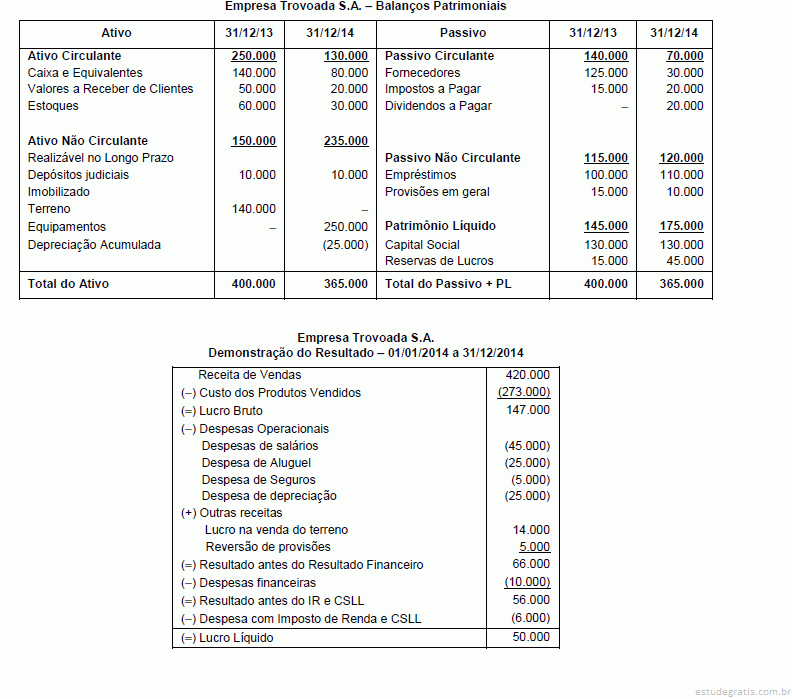 Empresa Trovoada S.A. – Balanços Patrimoniais

| Ativo | 31/12/13 | 31/12/14 | Passivo | 31/12/13 | 31/12/14 |
|---|---|---|---|---|---|
| Ativo Circulante | 250.000 | 130.000 | Passivo Circulante | 140.000 | 70.000 |
| Caixa e Equivalentes | 140.000 | 80.000 | Fornecedores | 125.000 | 30.000 |
| Valores a Receber de Clientes | 50.000 | 20.000 | Impostos a Pagar | 15.000 | 20.000 |
| Estoques | 60.000 | 30.000 | Dividendos a Pagar | – | 20.000 |
| Ativo Não Circulante | 150.000 | 235.000 | | | |
| Realizável no Longo Prazo | | | Passivo Não Circulante | 115.000 | 120.000 |
| Depósitos judiciais | 10.000 | 10.000 | Empréstimos | 100.000 | 110.000 |
| Imobilizado | | | Provisões em geral | 15.000 | 10.000 |
| Terreno | 140.000 | – | | | |
| Equipamentos | – | 250.000 | Patrimônio Líquido | 145.000 | 175.000 |
| Depreciação Acumulada | | (25.000) | Capital Social | 130.000 | 130.000 |
| | | | Reservas de Lucros | 15.000 | 45.000 |
| Total do Ativo | 400.000 | 365.000 | Total do Passivo + PL | 400.000 | 365.000 |

Empresa Trovoada S.A.
Demonstração do Resultado – 01/01/2014 a 31/12/2014

| | |
|---|---|
| Receita de Vendas | 420.000 |
| (–) Custo dos Produtos Vendidos | (273.000) |
| (=) Lucro Bruto | 147.000 |
| (–) Despesas Operacionais | |
| Despesas de salários | (45.000) |
| Despesa de Aluguel | (25.000) |
| Despesa de Seguros | (5.000) |
| Despesa de depreciação | (25.000) |
| (+) Outras receitas | |
| Lucro na venda do terreno | 14.000 |
| Reversão de provisões | 5.000 |
| (=) Resultado antes do Resultado Financeiro | 66.000 |
| (–) Despesas financeiras | (10.000) |
| (=) Resultado antes do IR e CSLL | 56.000 |
| (–) Despesa com Imposto de Renda e CSLL | (6.000) |
| (=) Lucro Líquido | 50.000 |

estudegratis.com.br